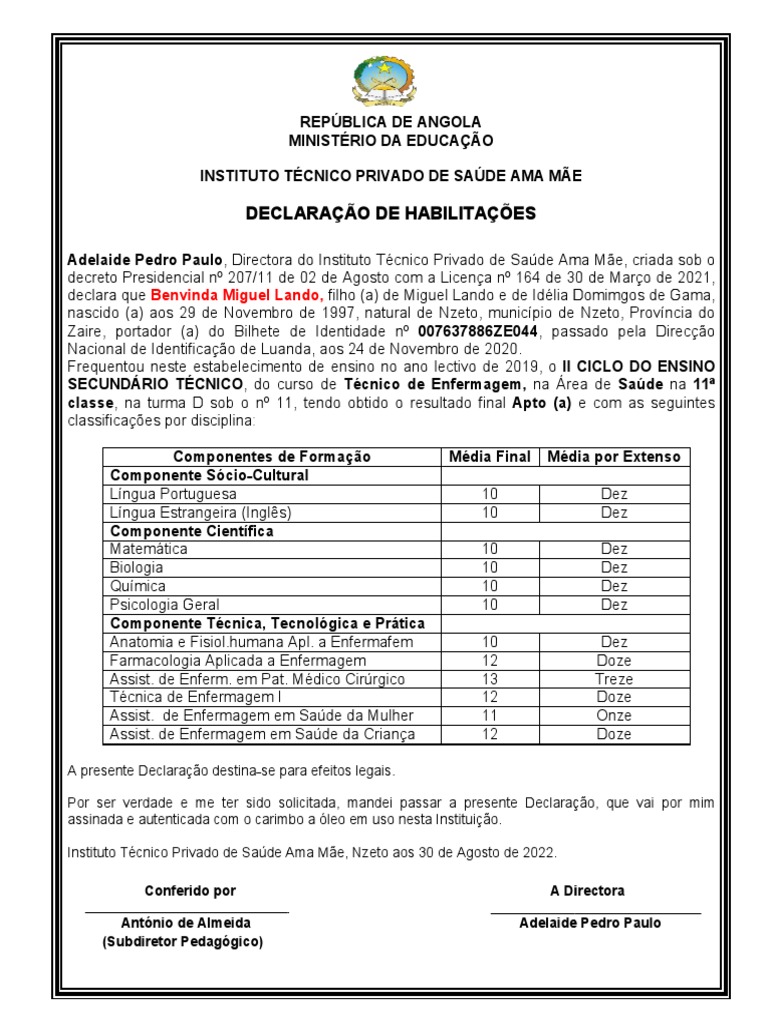 REPÚBLICA DE ANGOLA
MINISTÉRIO DA EDUCAÇÃO

INSTITUTO TÉCNICO PRIVADO DE SAÚDE AMA MÃE

DECLARAÇÃO DE HABILITAÇÕES

Adelaide Pedro Paulo, Directora do Instituto Técnico Privado de Saúde Ama Mãe, criada sob o decreto Presidencial nº 207/11 de 02 de Agosto com a Licença nº 164 de 30 de Março de 2021, declara que Benvinda Miguel Lando, filho (a) de Miguel Lando e de Idélia Domimgos de Gama, nascido (a) aos 29 de Novembro de 1997, natural de Nzeto, município de Nzeto, Província do Zaire, portador (a) do Bilhete de Identidade nº 007637886ZE044, passado pela Direcção Nacional de Identificação de Luanda, aos 24 de Novembro de 2020.
Frequentou neste estabelecimento de ensino no ano lectivo de 2019, o II CICLO DO ENSINO SECUNDÁRIO TÉCNICO, do curso de Técnico de Enfermagem, na Área de Saúde na 11ª classe, na turma D sob o nº 11, tendo obtido o resultado final Apto (a) e com as seguintes classificações por disciplina:

| Componentes de Formação | Média Final | Média por Extenso |
|---|---|---|
| Componente Sócio-Cultural | | |
| Língua Portuguesa | 10 | Dez |
| Língua Estrangeira (Inglês) | 10 | Dez |
| Componente Científica | | |
| Matemática | 10 | Dez |
| Biologia | 10 | Dez |
| Química | 10 | Dez |
| Psicologia Geral | 10 | Dez |
| Componente Técnica, Tecnológica e Prática | | |
| Anatomia e Fisiol.humana Apl. a Enfermafem | 10 | Dez |
| Farmacologia Aplicada a Enfermagem | 12 | Doze |
| Assist. de Enferm. em Pat. Médico Cirúrgico | 13 | Treze |
| Técnica de Enfermagem I | 12 | Doze |
| Assist. de Enfermagem em Saúde da Mulher | 11 | Onze |
| Assist. de Enfermagem em Saúde da Criança | 12 | Doze |

A presente Declaração destina-se para efeitos legais.

Por ser verdade e me ter sido solicitada, mandei passar a presente Declaração, que vai por mim assinada e autenticada com o carimbo a óleo em uso nesta Instituição.

Instituto Técnico Privado de Saúde Ama Mãe, Nzeto aos 30 de Agosto de 2022.

Conferido por
António de Almeida
(Subdiretor Pedagógico)

A Directora
Adelaide Pedro Paulo